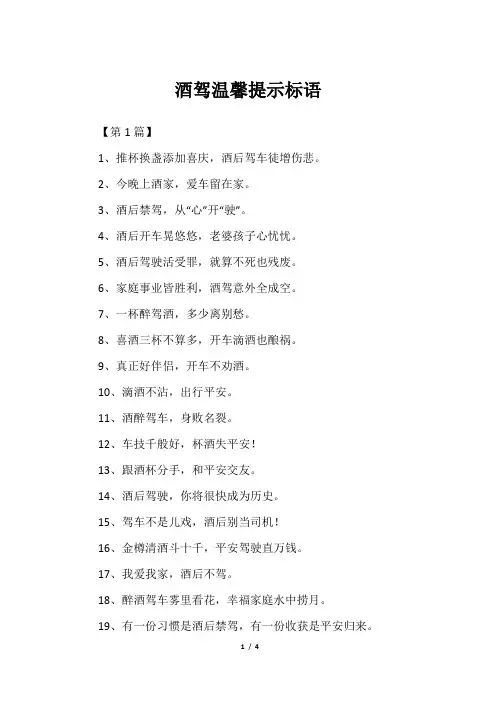 酒驾温馨提示标语

【第 1 篇】

1、推杯换盏添加喜庆，酒后驾车徒增伤悲。

2、今晚上酒家，爱车留在家。

3、酒后禁驾，从“心”开“驶”。

4、酒后开车晃悠悠，老婆孩子心忧忧。

5、酒后驾驶活受罪，就算不死也残废。

6、家庭事业皆胜利，酒驾意外全成空。

7、一杯醉驾酒，多少离别愁。

8、喜酒三杯不算多，开车滴酒也酿祸。

9、真正好伴侣，开车不劝酒。

10、滴酒不沾，出行平安。

11、酒醉驾车，身败名裂。

12、车技千般好，杯酒失平安！

13、跟酒杯分手，和平安交友。

14、酒后驾驶，你将很快成为历史。

15、驾车不是儿戏，酒后别当司机！

16、金樽清酒斗十千，平安驾驶直万钱。

17、我爱我家，酒后不驾。

18、醉酒驾车雾里看花，幸福家庭水中捞月。

19、有一份习惯是酒后禁驾，有一份收获是平安归来。

1 / 4